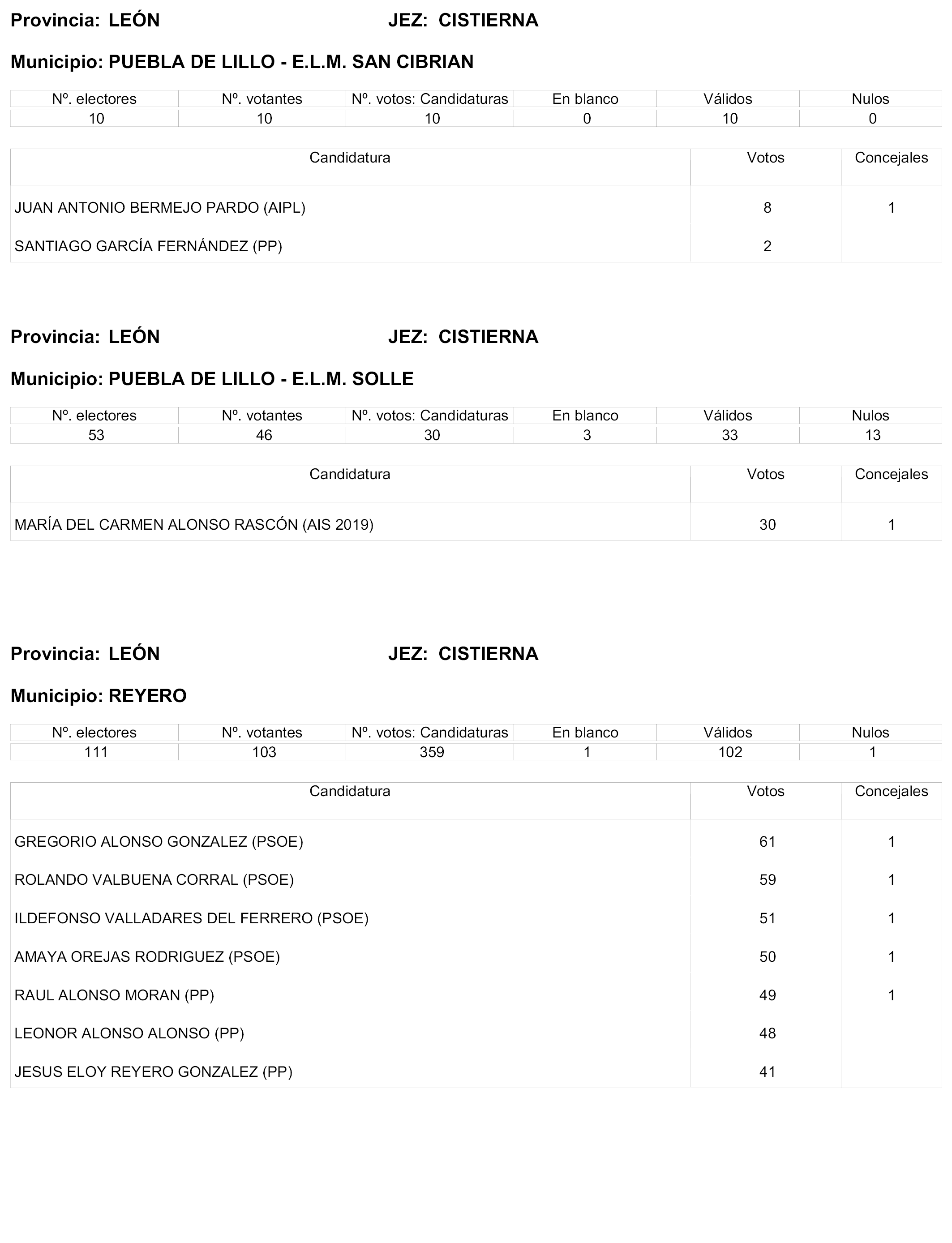 Provincia: LEÓN JEZ: CISTIERNA

Municipio: PUEBLA DE LILLO - E.L.M. SAN CIBRIAN

| Nº. electores | Nº. votantes | Nº. votos: Candidaturas | En blanco | Válidos | Nulos |
|---|---|---|---|---|---|
| 10 | 10 | 10 | 0 | 10 | 0 |

| Candidatura | Votos | Concejales |
|---|---|---|
| JUAN ANTONIO BERMEJO PARDO (AIPL) | 8 | 1 |
| SANTIAGO GARCÍA FERNÁNDEZ (PP) | 2 | |

Provincia: LEÓN JEZ: CISTIERNA

Municipio: PUEBLA DE LILLO - E.L.M. SOLLE

| Nº. electores | Nº. votantes | Nº. votos: Candidaturas | En blanco | Válidos | Nulos |
|---|---|---|---|---|---|
| 53 | 46 | 30 | 3 | 33 | 13 |

| Candidatura | Votos | Concejales |
|---|---|---|
| MARÍA DEL CARMEN ALONSO RASCÓN (AIS 2019) | 30 | 1 |

Provincia: LEÓN JEZ: CISTIERNA

Municipio: REYERO

| Nº. electores | Nº. votantes | Nº. votos: Candidaturas | En blanco | Válidos | Nulos |
|---|---|---|---|---|---|
| 111 | 103 | 359 | 1 | 102 | 1 |

| Candidatura | Votos | Concejales |
|---|---|---|
| GREGORIO ALONSO GONZALEZ (PSOE) | 61 | 1 |
| ROLANDO VALBUENA CORRAL (PSOE) | 59 | 1 |
| ILDEFONSO VALLADARES DEL FERRERO (PSOE) | 51 | 1 |
| AMAYA OREJAS RODRIGUEZ (PSOE) | 50 | 1 |
| RAUL ALONSO MORAN (PP) | 49 | 1 |
| LEONOR ALONSO ALONSO (PP) | 48 | |
| JESUS ELOY REYERO GONZALEZ (PP) | 41 | |